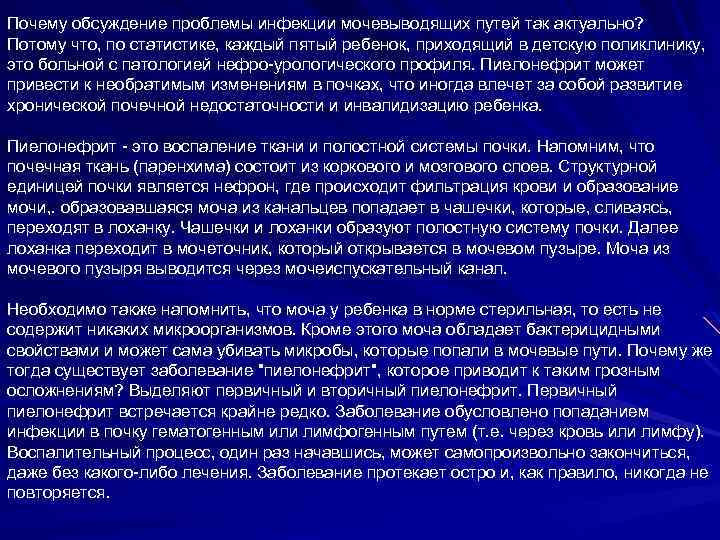 Почему обсуждение проблемы инфекции мочевыводящих путей так актуально? Потому что, по статистике, каждый пятый ребенок, приходящий в детскую поликлинику, это больной с патологией нефро-урологического профиля. Пиелонефрит может привести к необратимым изменениям в почках, что иногда влечет за собой развитие хронической почечной недостаточности и инвалидизацию ребенка.

Пиелонефрит - это воспаление ткани и полостной системы почки. Напомним, что почечная ткань (паренхима) состоит из коркового и мозгового слоев. Структурной единицей почки является нефрон, где происходит фильтрация крови и образование мочи,. образовавшаяся моча из канальцев попадает в чашечки, которые, сливаясь, переходят в лоханку. Чашечки и лоханки образуют полостную систему почки. Далее лоханка переходит в мочеточник, который открывается в мочевом пузыре. Моча из мочевого пузыря выводится через мочеиспускательный канал.

Необходимо также напомнить, что моча у ребенка в норме стерильная, то есть не содержит никаких микроорганизмов. Кроме этого моча обладает бактерицидными свойствами и может сама убивать микробы, которые попали в мочевые пути. Почему же тогда существует заболевание "пиелонефрит", которое приводит к таким грозным осложнениям? Выделяют первичный и вторичный пиелонефрит. Первичный пиелонефрит встречается крайне редко. Заболевание обусловлено попаданием инфекции в почку гематогенным или лимфогенным путем (т.е. через кровь или лимфу). Воспалительный процесс, один раз начавшись, может самопроизвольно закончиться, даже без какого-либо лечения. Заболевание протекает остро и, как правило, никогда не повторяется.